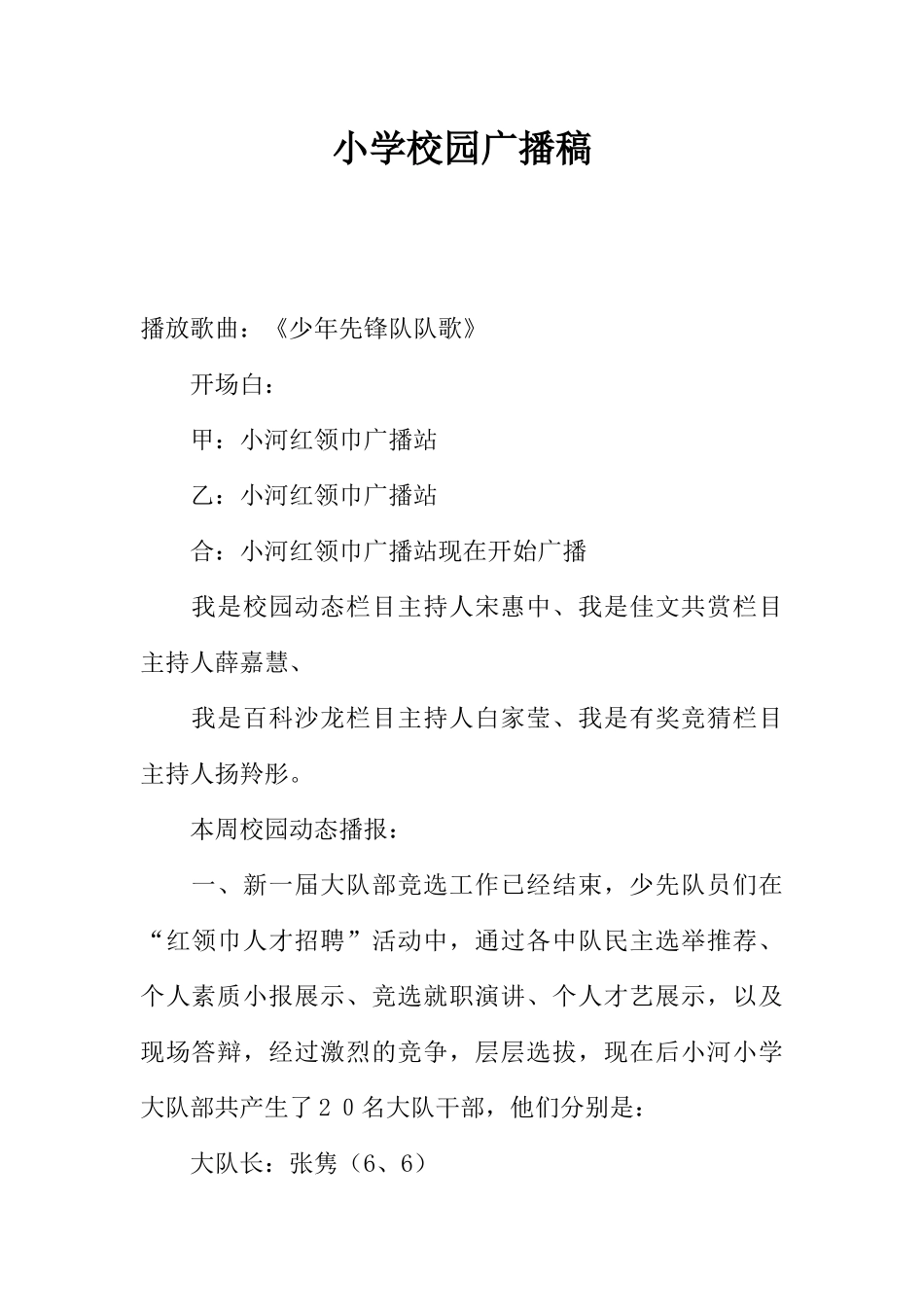 小学校园广播稿

播放歌曲：《少年先锋队队歌》

开场白：

甲：小河红领巾广播站

乙：小河红领巾广播站

合：小河红领巾广播站现在开始广播

我是校园动态栏目主持人宋惠中、我是佳文共赏栏目主持人薛嘉慧、

我是百科沙龙栏目主持人白家莹、我是有奖竞猜栏目主持人扬羚彤。

本周校园动态播报：

一、新一届大队部竞选工作已经结束，少先队员们在“红领巾人才招聘”活动中，通过各中队民主选举推荐、个人素质小报展示、竞选就职演讲、个人才艺展示，以及现场答辩，经过激烈的竞争，层层选拔，现在后小河小学大队部共产生了２０名大队干部，他们分别是：

大队长：张隽（6、6）